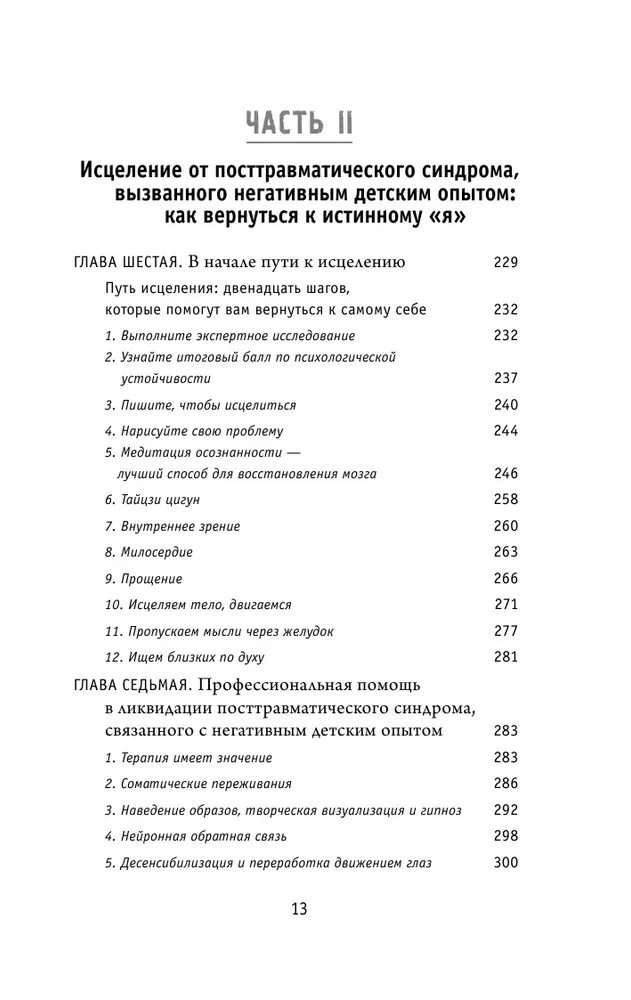 ЧАСТЬ II

Исцеление от посттравматического синдрома, вызванного негативным детским опытом: как вернуться к истинному «я»

ГЛАВА ШЕСТАЯ. В начале пути к исцелению 229

Путь исцеления: двенадцать шагов, которые помогут вам вернуться к самому себе 232

1. Выполните экспертное исследование 232

2. Узнайте итоговый балл по психологической устойчивости 237

3. Пишите, чтобы исцелиться 240

4. Нарисуйте свою проблему 244

5. Медитация осознанности — лучший способ для восстановления мозга 246

6. Тайцзи цигун 258

7. Внутреннее зрение 260

8. Милосердие 263

9. Прощение 266

10. Исцеляем тело, двигаемся 271

11. Пропускаем мысли через желудок 277

12. Ищем близких по духу 281

ГЛАВА СЕДЬМАЯ. Профессиональная помощь в ликвидации посттравматического синдрома, связанного с негативным детским опытом 283

1. Терапия имеет значение 283

2. Соматические переживания 286

3. Наведение образов, творческая визуализация и гипноз 292

4. Нейронная обратная связь 298

5. Десенсибилизация и переработка движением глаз 300

13